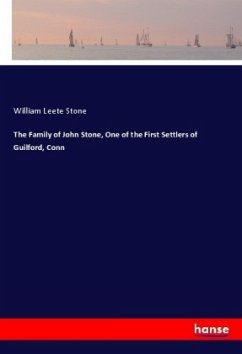 William Leete Stone

The Family of John Stone, One of the First Settlers of Guilford, Conn

hanse